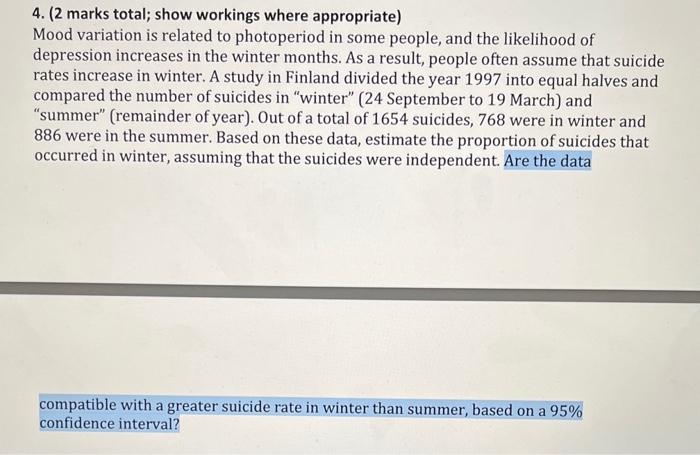 4. (2 marks total; show workings where appropriate)
Mood variation is related to photoperiod in some people, and the likelihood of depression increases in the winter months. As a result, people often assume that suicide rates increase in winter. A study in Finland divided the year 1997 into equal halves and compared the number of suicides in "winter" (24 September to 19 March) and "summer" (remainder of year). Out of a total of 1654 suicides, 768 were in winter and 886 were in the summer. Based on these data, estimate the proportion of suicides that occurred in winter, assuming that the suicides were independent. Are the data

compatible with a greater suicide rate in winter than summer, based on a 95% confidence interval?